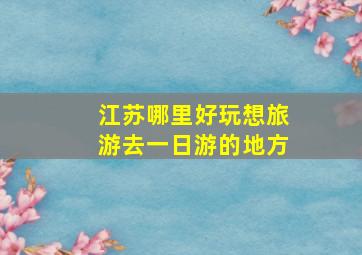 江苏哪里好玩想旅游去一日游的地方